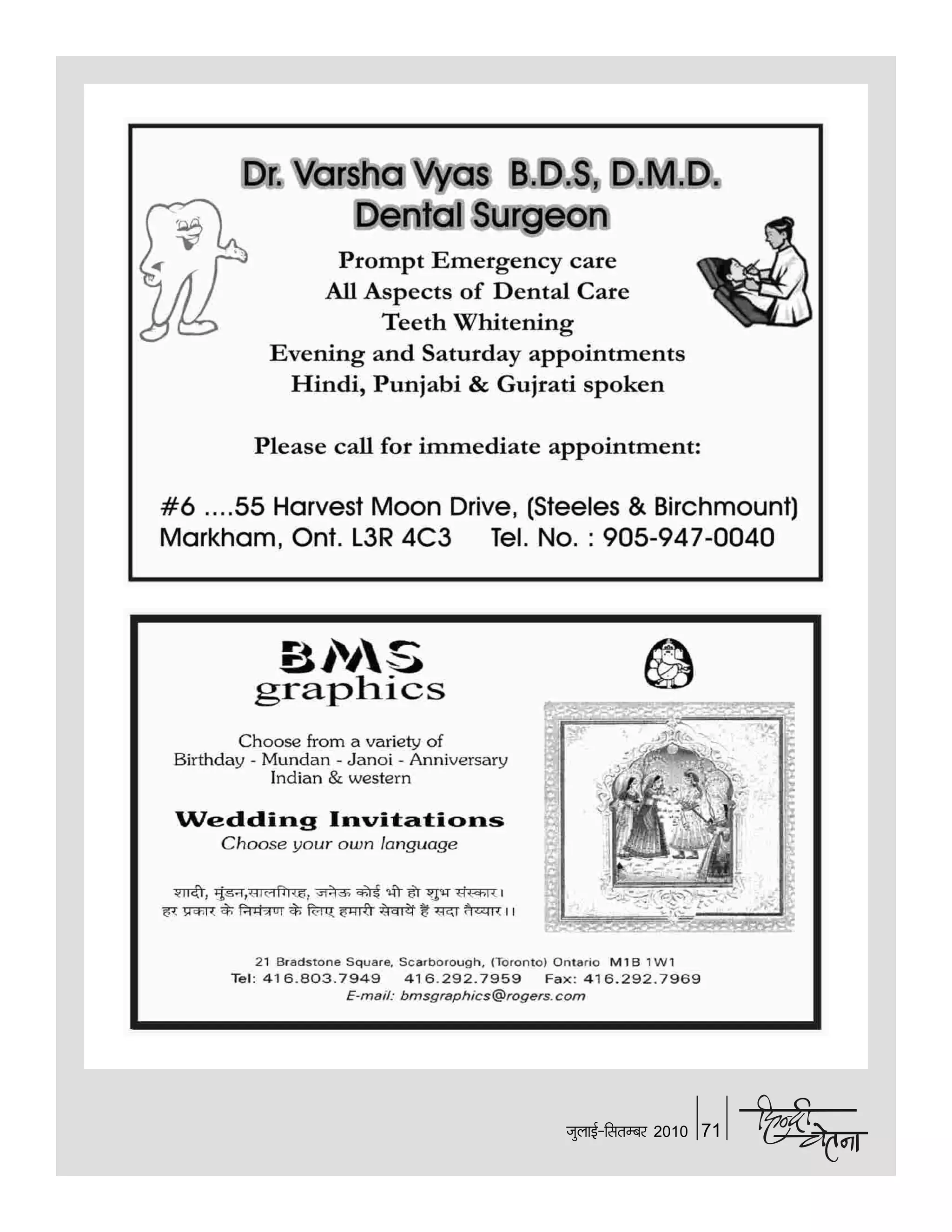 Dr. Varsha Vyas B.D.S, D.M.D.
Dental Surgeon

Prompt Emergency care
All Aspects of Dental Care
Teeth Whitening
Evening and Saturday appointments
Hindi, Punjabi & Gujrati spoken

Please call for immediate appointment:

#6 ....55 Harvest Moon Drive, (Steeles & Birchmount)
Markham, Ont. L3R 4C3 Tel. No. : 905-947-0040

BMS
graphics

Choose from a variety of
Birthday - Mundan - Janoi - Anniversary
Indian & western

Wedding Invitations
Choose your own language

शादी, मुंडन,सालगिरह, जनेऊ कोई भी हो शुभ संस्कार।
हर प्रकार के निमंत्रण के लिए हमारी सेवायें हैं सदा तैय्यार।।

21 Bradstone Square, Scarborough, (Toronto) Ontario M1B 1W1
Tel: 416.803.7949 416.292.7959 Fax: 416.292.7969
E-mail: bmsgraphics@rogers.com

जुलाई-सितम्बर 2010 71 हिन्दी चेतना